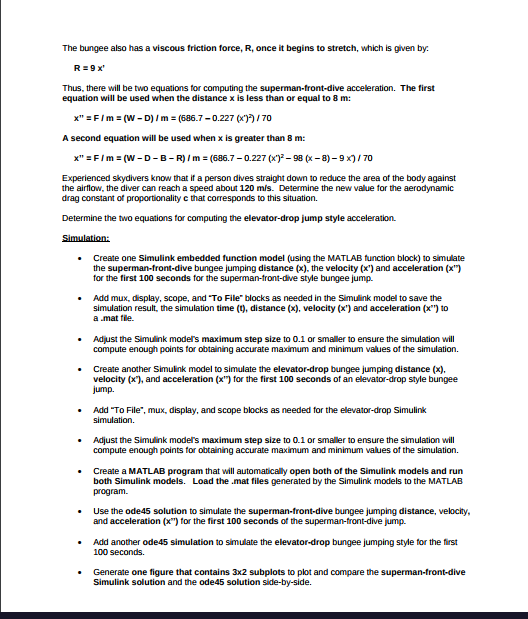 The bungee also has a viscous friction force, R, once it begins to stretch, which is given by:

R = 9 x'

Thus, there will be two equations for computing the superman-front-dive acceleration. The first equation will be used when the distance x is less than or equal to 8 m:

x'' = F / m = (W – D) / m = (686.7 – 0.227 (x')$^2$) / 70

A second equation will be used when x is greater than 8 m:

x'' = F / m = (W – D – B – R) / m = (686.7 – 0.227 (x')$^2$ – 98 (x – 8) – 9 x') / 70

Experienced skydivers know that if a person dives straight down to reduce the area of the body against the airflow, the diver can reach a speed about 120 m/s. Determine the new value for the aerodynamic drag constant of proportionality c that corresponds to this situation.

Determine the two equations for computing the elevator-drop jump style acceleration.

Simulation:

• Create one Simulink embedded function model (using the MATLAB function block) to simulate the superman-front-dive bungee jumping distance (x), the velocity (x') and acceleration (x'') for the first 100 seconds for the superman-front-dive style bungee jump.

• Add mux, display, scope, and "To File" blocks as needed in the Simulink model to save the simulation result, the simulation time (t), distance (x), velocity (x') and acceleration (x'') to a .mat file.

• Adjust the Simulink model's maximum step size to 0.1 or smaller to ensure the simulation will compute enough points for obtaining accurate maximum and minimum values of the simulation.

• Create another Simulink model to simulate the elevator-drop bungee jumping distance (x), velocity (x'), and acceleration (x'') for the first 100 seconds of an elevator-drop style bungee jump.

• Add "To File", mux, display, and scope blocks as needed for the elevator-drop Simulink simulation.

• Adjust the Simulink model's maximum step size to 0.1 or smaller to ensure the simulation will compute enough points for obtaining accurate maximum and minimum values of the simulation.

• Create a MATLAB program that will automatically open both of the Simulink models and run both Simulink models. Load the .mat files generated by the Simulink models to the MATLAB program.

• Use the ode45 solution to simulate the superman-front-dive bungee jumping distance, velocity, and acceleration (x'') for the first 100 seconds of the superman-front-dive jump.

• Add another ode45 simulation to simulate the elevator-drop bungee jumping style for the first 100 seconds.

• Generate one figure that contains 3x2 subplots to plot and compare the superman-front-dive Simulink solution and the ode45 solution side-by-side.